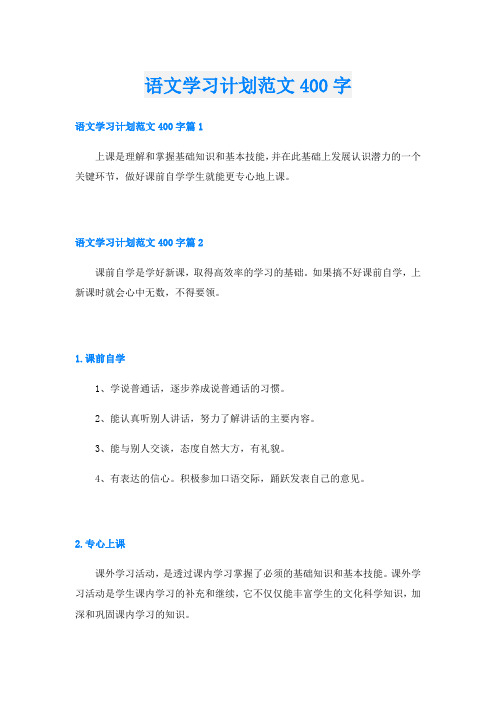 语文学习计划范文 400 字

语文学习计划范文 400 字篇 1

上课是理解和掌握基础知识和基本技能，并在此基础上发展认识潜力的一个关键环节，做好课前自学学生就能更专心地上课。

语文学习计划范文 400 字篇 2

课前自学是学好新课，取得高效率的学习的基础。如果搞不好课前自学，上新课时就会心中无数，不得要领。

1. 课前自学

1、学说普通话，逐步养成说普通话的习惯。

2、能认真听别人讲话，努力了解讲话的主要内容。

3、能与别人交谈，态度自然大方，有礼貌。

4、有表达的信心。积极参加口语交际，踊跃发表自己的意见。

2. 专心上课

课外学习活动，是透过课内学习掌握了必须的基础知识和基本技能。课外学习活动是学生课内学习的补充和继续，它不仅仅能丰富学生的文化科学知识，加深和巩固课内学习的知识。